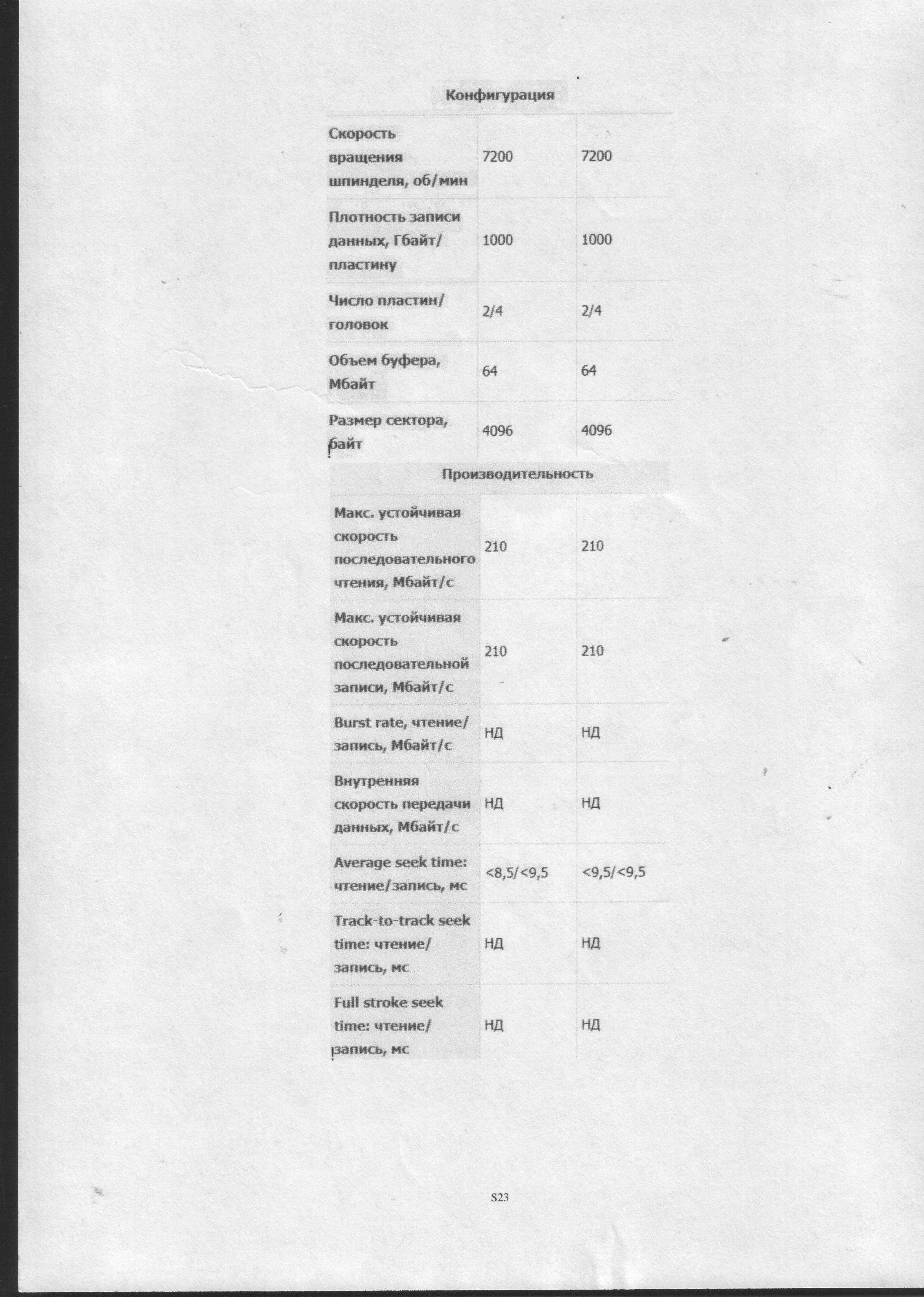 Конфигурация

| | | |
|---|---|---|
| Скорость вращения шпинделя, об/мин | 7200 | 7200 |
| Плотность записи данных, Гбайт/пластину | 1000 | 1000 |
| Число пластин/головок | 2/4 | 2/4 |
| Объем буфера, Мбайт | 64 | 64 |
| Размер сектора, байт | 4096 | 4096 |

Производительность

| | | |
|---|---|---|
| Макс. устойчивая скорость последовательного чтения, Мбайт/с | 210 | 210 |
| Макс. устойчивая скорость последовательной записи, Мбайт/с | 210 | 210 |
| Burst rate, чтение/запись, Мбайт/с | НД | НД |
| Внутренняя скорость передачи данных, Мбайт/с | НД | НД |
| Average seek time: чтение/запись, мс | <8,5/<9,5 | <9,5/<9,5 |
| Track-to-track seek time: чтение/запись, мс | НД | НД |
| Full stroke seek time: чтение/запись, мс | НД | НД |

S23